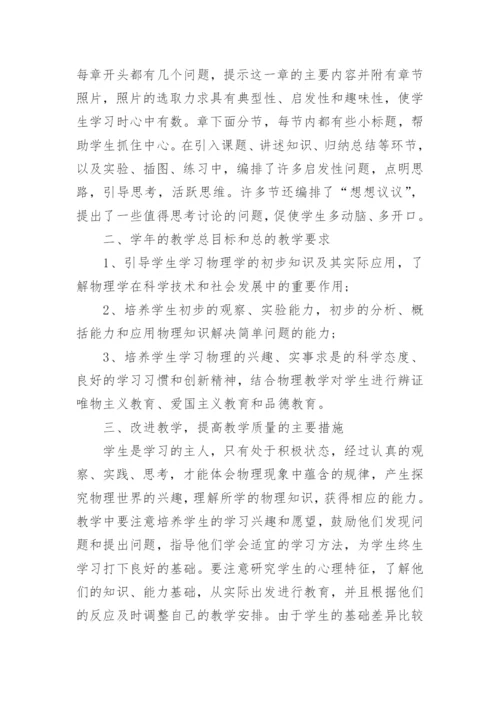 每章开头都有几个问题，提示这一章的主要内容并附有章节照片，照片的选取力求具有典型性、启发性和趣味性，使学生学习时心中有数。章下面分节，每节内都有些小标题，帮助学生抓住中心。在引入课题、讲述知识、归纳总结等环节，以及实验、插图、练习中，编排了许多启发性问题，点明思路，引导思考，活跃思维。许多节还编排了“想想议议”，提出了一些值得思考讨论的问题，促使学生多动脑、多开口。

二、学年的教学总目标和总的教学要求

1、引导学生学习物理学的初步知识及其实际应用，了解物理学在科学技术和社会发展中的重要作用；

2、培养学生初步的观察、实验能力，初步的分析、概括能力和应用物理知识解决简单问题的能力；

3、培养学生学习物理的兴趣、实事求是的科学态度、良好的学习习惯和创新精神，结合物理教学对学生进行辩证唯物主义教育、爱国主义教育和品德教育。

三、改进教学，提高教学质量的主要措施

学生是学习的主人，只有处于积极状态，经过认真的观察、实践、思考，才能体会物理现象中蕴含的规律，产生探究物理世界的兴趣，理解所学的物理知识，获得相应的能力。教学中要注意培养学生的学习兴趣和愿望，鼓励他们发现问题和提出问题，指导他们学会适宜的学习方法，为学生终生学习打下良好的基础。要注意研究学生的心理特征，了解他们的知识、能力基础，从实际出发进行教育，并且根据他们的反应及时调整自己的教学安排。由于学生的基础差异比较